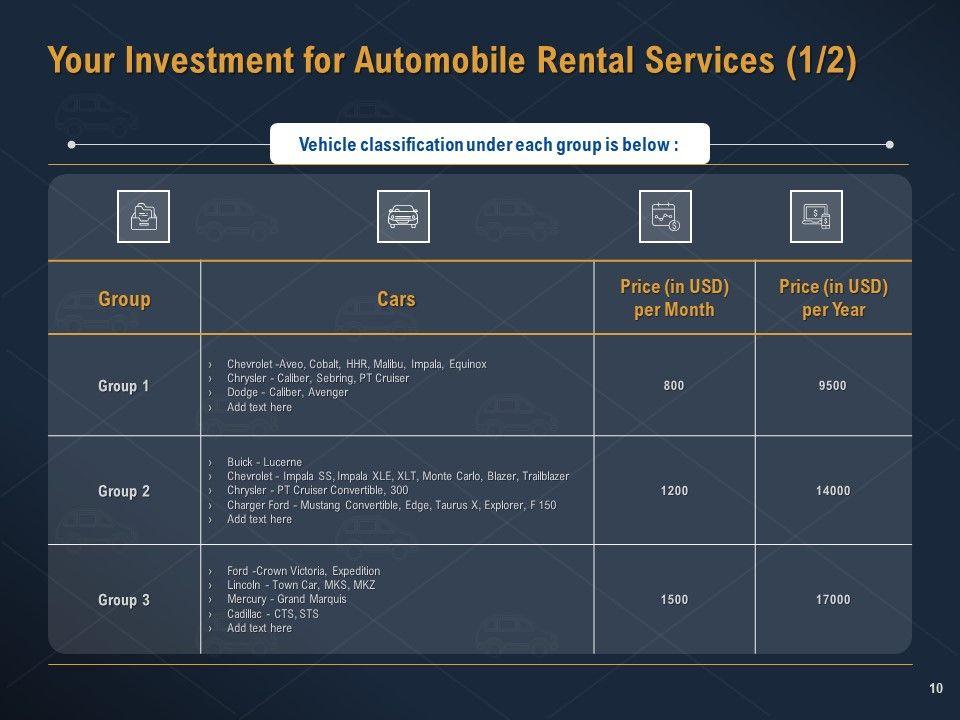 Your Investment for Automobile Rental Services (1/2)

Vehicle classification under each group is below :

| Group | Cars | Price (in USD) per Month | Price (in USD) per Year |
|---|---|---|---|
| Group 1 | › Chevrolet -Aveo, Cobalt, HHR, Malibu, Impala, Equinox › Chrysler - Caliber, Sebring, PT Cruiser › Dodge - Caliber, Avenger › Add text here | 800 | 9500 |
| Group 2 | › Buick - Lucerne › Chevrolet - Impala SS, Impala XLE, XLT, Monte Carlo, Blazer, Trailblazer › Chrysler - PT Cruiser Convertible, 300 › Charger Ford - Mustang Convertible, Edge, Taurus X, Explorer, F 150 › Add text here | 1200 | 14000 |
| Group 3 | › Ford -Crown Victoria, Expedition › Lincoln - Town Car, MKS, MKZ › Mercury - Grand Marquis › Cadillac - CTS, STS › Add text here | 1500 | 17000 |

10